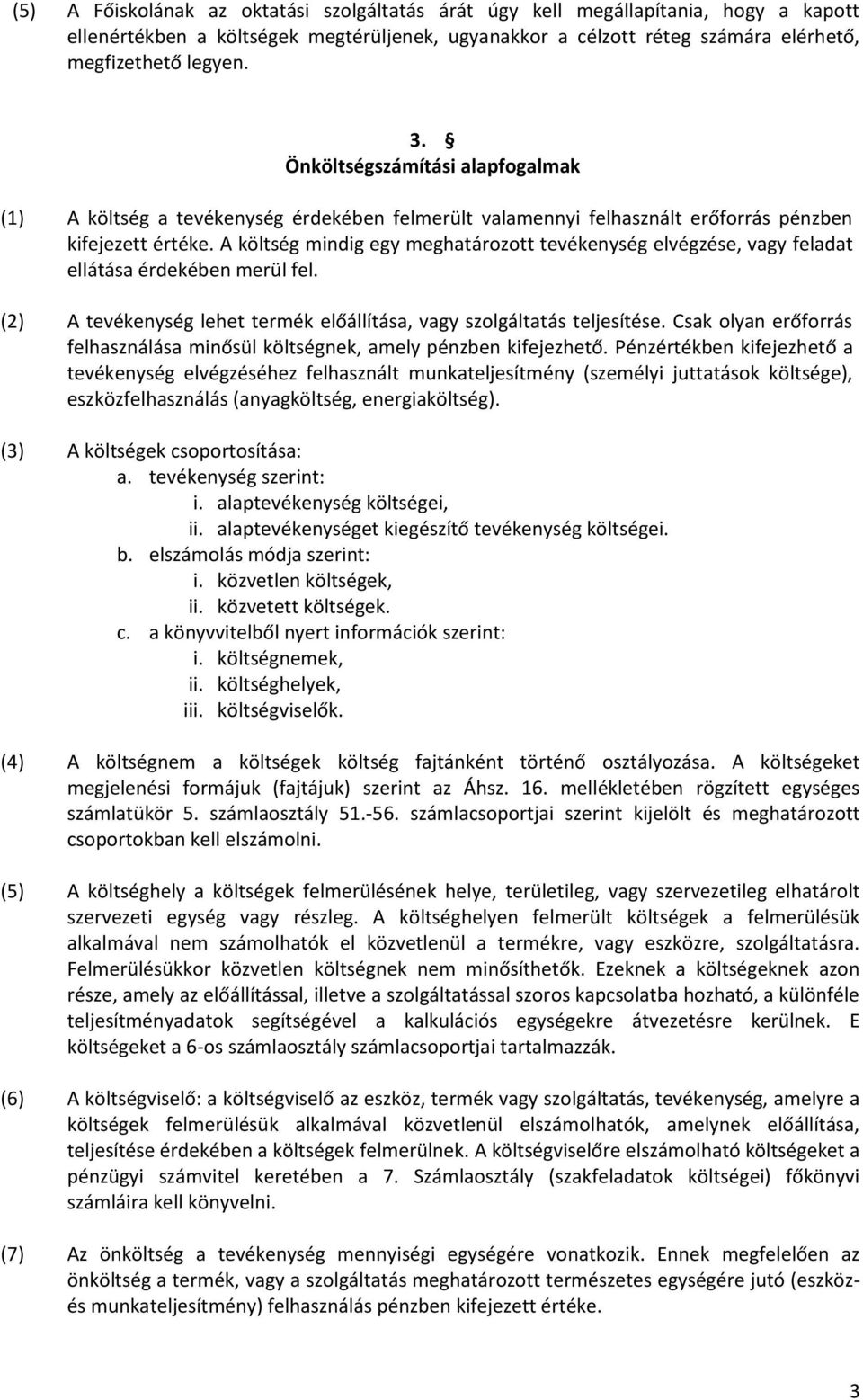 (5) A Főiskolának az oktatási szolgáltatás árát úgy kell megállapítania, hogy a kapott ellenértékben a költségek megtérüljenek, ugyanakkor a célzott réteg számára elérhető, megfizethető legyen.

3. §
Önköltségszámítási alapfogalmak

(1) A költség a tevékenység érdekében felmerült valamennyi felhasznált erőforrás pénzben kifejezett értéke. A költség mindig egy meghatározott tevékenység elvégzése, vagy feladat ellátása érdekében merül fel.

(2) A tevékenység lehet termék előállítása, vagy szolgáltatás teljesítése. Csak olyan erőforrás felhasználása minősül költségnek, amely pénzben kifejezhető. Pénzértékben kifejezhető a tevékenység elvégzéséhez felhasznált munkateljesítmény (személyi juttatások költsége), eszközfelhasználás (anyagköltség, energiaköltség).

(3) A költségek csoportosítása:
a. tevékenység szerint:
i. alaptevékenység költségei,
ii. alaptevékenységet kiegészítő tevékenység költségei.
b. elszámolás módja szerint:
i. közvetlen költségek,
ii. közvetett költségek.
c. a könyvvitelből nyert információk szerint:
i. költségnemek,
ii. költséghelyek,
iii. költségviselők.

(4) A költségnem a költségek költség fajtánként történő osztályozása. A költségeket megjelenési formájuk (fajtájuk) szerint az Áhsz. 16. mellékletében rögzített egységes számlatükör 5. számlaosztály 51.-56. számlacsoportjai szerint kijelölt és meghatározott csoportokban kell elszámolni.

(5) A költséghely a költségek felmerülésének helye, területileg, vagy szervezetileg elhatárolt szervezeti egység vagy részleg. A költséghelyen felmerült költségek a felmerülésük alkalmával nem számolhatók el közvetlenül a termékre, vagy eszközre, szolgáltatásra. Felmerülésükkor közvetlen költségnek nem minősíthetők. Ezeknek a költségeknek azon része, amely az előállítással, illetve a szolgáltatással szoros kapcsolatba hozható, a különféle teljesítményadatok segítségével a kalkulációs egységekre átvezetésre kerülnek. E költségeket a 6-os számlaosztály számlacsoportjai tartalmazzák.

(6) A költségviselő: a költségviselő az eszköz, termék vagy szolgáltatás, tevékenység, amelyre a költségek felmerülésük alkalmával közvetlenül elszámolhatók, amelynek előállítása, teljesítése érdekében a költségek felmerülnek. A költségviselőre elszámolható költségeket a pénzügyi számvitel keretében a 7. Számlaosztály (szakfeladatok költségei) főkönyvi számláira kell könyvelni.

(7) Az önköltség a tevékenység mennyiségi egységére vonatkozik. Ennek megfelelően az önköltség a termék, vagy a szolgáltatás meghatározott természetes egységére jutó (eszköz- és munkateljesítmény) felhasználás pénzben kifejezett értéke.

3